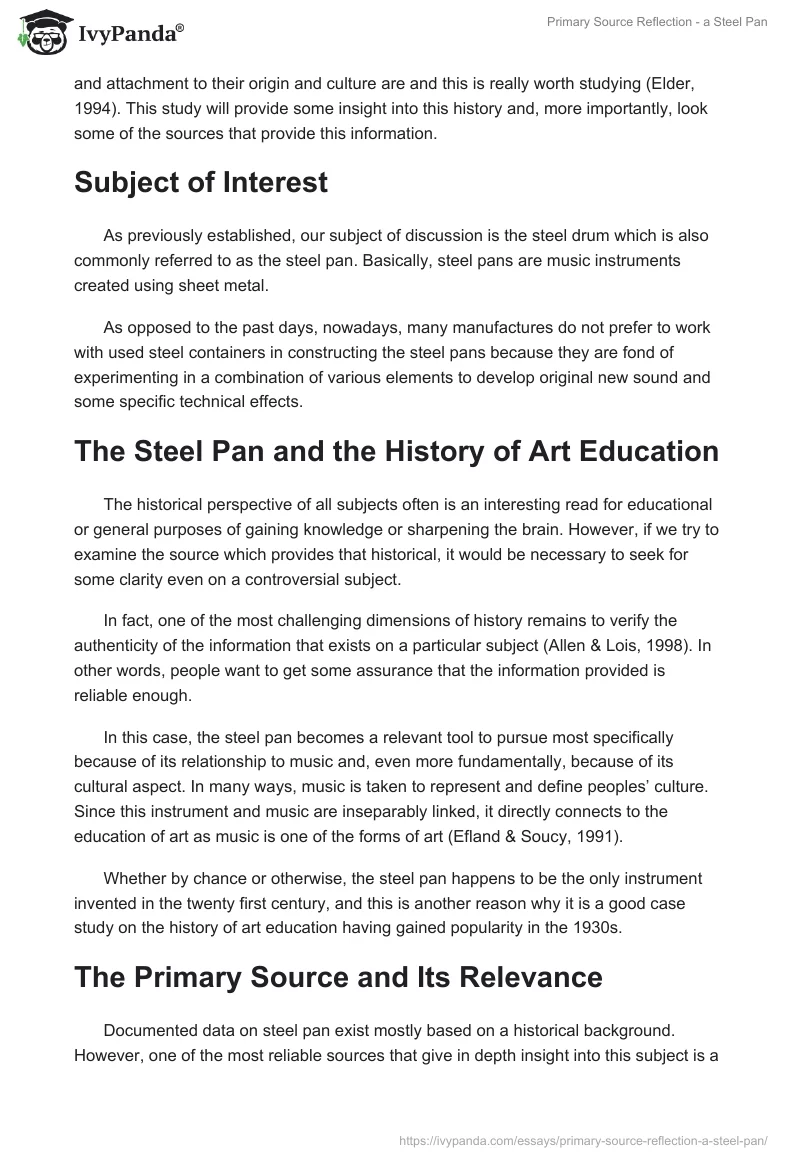 IvyPanda®

Primary Source Reflection - a Steel Pan

and attachment to their origin and culture are and this is really worth studying (Elder, 1994). This study will provide some insight into this history and, more importantly, look some of the sources that provide this information.

Subject of Interest

As previously established, our subject of discussion is the steel drum which is also commonly referred to as the steel pan. Basically, steel pans are music instruments created using sheet metal.

As opposed to the past days, nowadays, many manufactures do not prefer to work with used steel containers in constructing the steel pans because they are fond of experimenting in a combination of various elements to develop original new sound and some specific technical effects.

The Steel Pan and the History of Art Education

The historical perspective of all subjects often is an interesting read for educational or general purposes of gaining knowledge or sharpening the brain. However, if we try to examine the source which provides that historical, it would be necessary to seek for some clarity even on a controversial subject.

In fact, one of the most challenging dimensions of history remains to verify the authenticity of the information that exists on a particular subject (Allen & Lois, 1998). In other words, people want to get some assurance that the information provided is reliable enough.

In this case, the steel pan becomes a relevant tool to pursue most specifically because of its relationship to music and, even more fundamentally, because of its cultural aspect. In many ways, music is taken to represent and define peoples' culture. Since this instrument and music are inseparably linked, it directly connects to the education of art as music is one of the forms of art (Efland & Soucy, 1991).

Whether by chance or otherwise, the steel pan happens to be the only instrument invented in the twenty first century, and this is another reason why it is a good case study on the history of art education having gained popularity in the 1930s.

The Primary Source and Its Relevance

Documented data on steel pan exist mostly based on a historical background. However, one of the most reliable sources that give in depth insight into this subject is a

https://ivypanda.com/essays/primary-source-reflection-a-steel-pan/